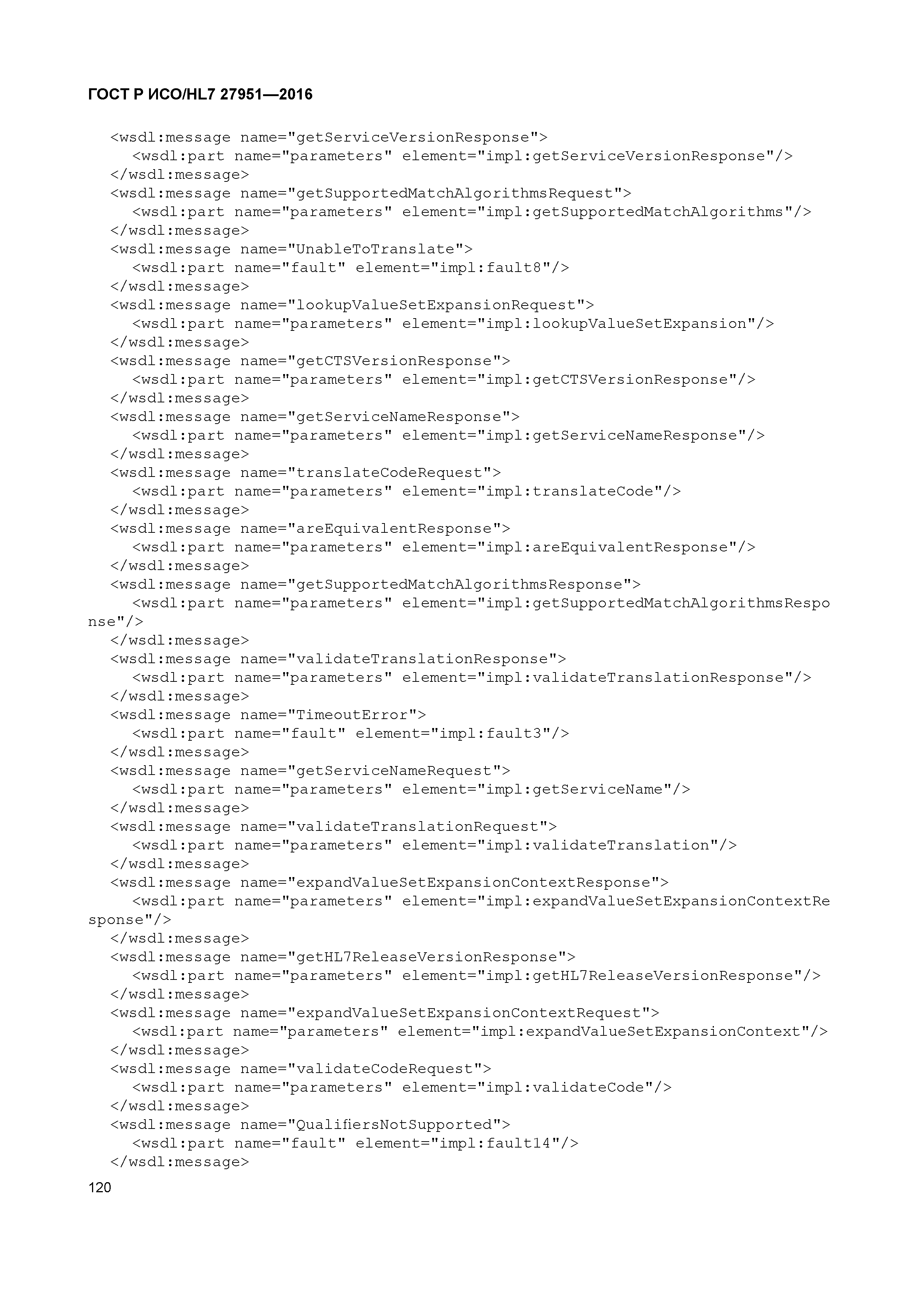 ГОСТ Р ИСО/HL7 27951—2016

<wsdl:message name="getServiceVersionResponse">
<wsdl:part name="parameters" element="impl:getServiceVersionResponse"/>
</wsdl:message>
<wsdl:message name="getSupportedMatchAlgorithmsRequest">
<wsdl:part name="parameters" element="impl:getSupportedMatchAlgorithms"/>
</wsdl:message>
<wsdl:message name="UnableToTranslate">
<wsdl:part name="fault" element="impl:fault8"/>
</wsdl:message>
<wsdl:message name="lookupValueSetExpansionRequest">
<wsdl:part name="parameters" element="impl:lookupValueSetExpansion"/>
</wsdl:message>
<wsdl:message name="getCTSVersionResponse">
<wsdl:part name="parameters" element="impl:getCTSVersionResponse"/>
</wsdl:message>
<wsdl:message name="getServiceNameResponse">
<wsdl:part name="parameters" element="impl:getServiceNameResponse"/>
</wsdl:message>
<wsdl:message name="translateCodeRequest">
<wsdl:part name="parameters" element="impl:translateCode"/>
</wsdl:message>
<wsdl:message name="areEquivalentResponse">
<wsdl:part name="parameters" element="impl:areEquivalentResponse"/>
</wsdl:message>
<wsdl:message name="getSupportedMatchAlgorithmsResponse">
<wsdl:part name="parameters" element="impl:getSupportedMatchAlgorithmsResponse"/>
</wsdl:message>
<wsdl:message name="validateTranslationResponse">
<wsdl:part name="parameters" element="impl:validateTranslationResponse"/>
</wsdl:message>
<wsdl:message name="TimeoutError">
<wsdl:part name="fault" element="impl:fault3"/>
</wsdl:message>
<wsdl:message name="getServiceNameRequest">
<wsdl:part name="parameters" element="impl:getServiceName"/>
</wsdl:message>
<wsdl:message name="validateTranslationRequest">
<wsdl:part name="parameters" element="impl:validateTranslation"/>
</wsdl:message>
<wsdl:message name="expandValueSetExpansionContextResponse">
<wsdl:part name="parameters" element="impl:expandValueSetExpansionContextResponse"/>
</wsdl:message>
<wsdl:message name="getHL7ReleaseVersionResponse">
<wsdl:part name="parameters" element="impl:getHL7ReleaseVersionResponse"/>
</wsdl:message>
<wsdl:message name="expandValueSetExpansionContextRequest">
<wsdl:part name="parameters" element="impl:expandValueSetExpansionContext"/>
</wsdl:message>
<wsdl:message name="validateCodeRequest">
<wsdl:part name="parameters" element="impl:validateCode"/>
</wsdl:message>
<wsdl:message name="QualifiersNotSupported">
<wsdl:part name="fault" element="impl:fault14"/>
</wsdl:message>
120